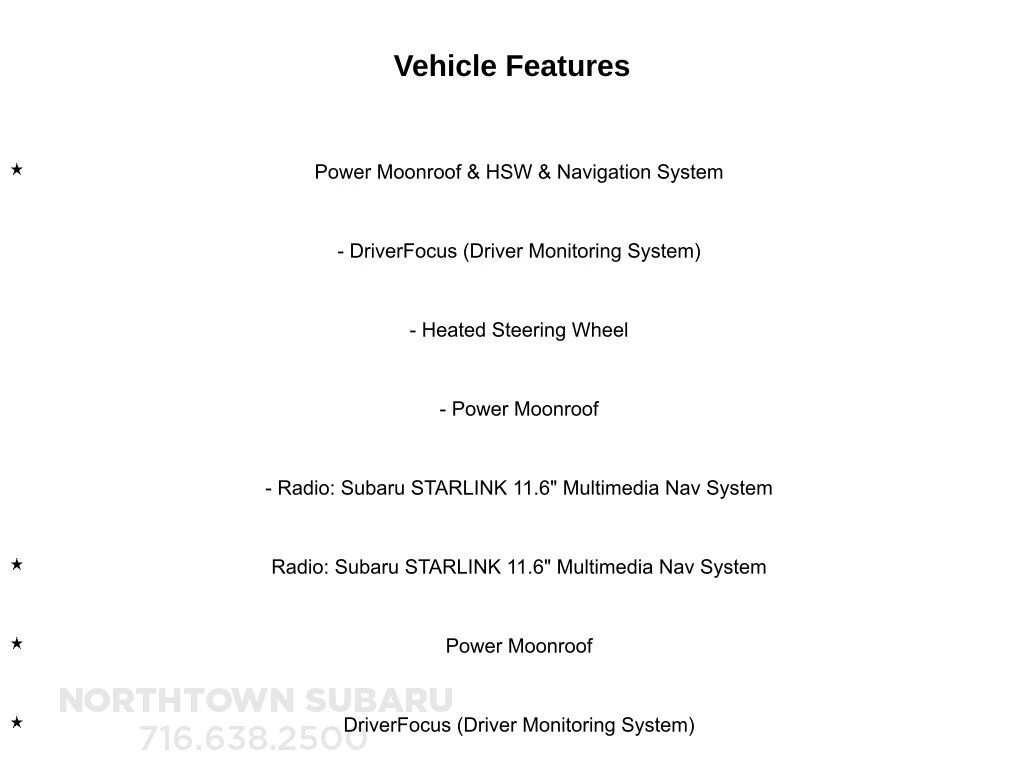 Vehicle Features

★ Power Moonroof & HSW & Navigation System

- DriverFocus (Driver Monitoring System)

- Heated Steering Wheel

- Power Moonroof

- Radio: Subaru STARLINK 11.6" Multimedia Nav System

★ Radio: Subaru STARLINK 11.6" Multimedia Nav System

★ Power Moonroof

★ DriverFocus (Driver Monitoring System)

NORTHTOWN SUBARU
716.638.2500